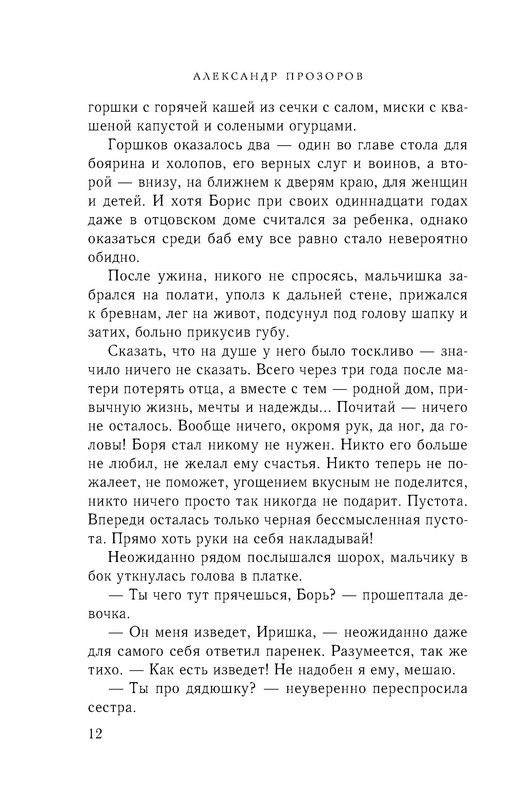 АЛЕКСАНДР ПРОЗОРОВ

горшки с горячей кашей из сечки с салом, миски с квашеной капустой и солеными огурцами.

Горшков оказалось два — один во главе стола для боярина и холопов, его верных слуг и воинов, а второй — внизу, на ближнем к дверям краю, для женщин и детей. И хотя Борис при своих одиннадцати годах даже в отцовском доме считался за ребенка, однако оказаться среди баб ему все равно стало невероятно обидно.

После ужина, никого не спросясь, мальчишка забрался на полати, уполз к дальней стене, прижался к бревнам, лег на живот, подсунул под голову шапку и затих, больно прикусив губу.

Сказать, что на душе у него было тоскливо — значило ничего не сказать. Всего через три года после матери потерять отца, а вместе с тем — родной дом, привычную жизнь, мечты и надежды... Почитай — ничего не осталось. Вообще ничего, окромя рук, да ног, да головы! Боря стал никому не нужен. Никто его больше не любил, не желал ему счастья. Никто теперь не пожалеет, не поможет, угощением вкусным не поделится, никто ничего просто так никогда не подарит. Пустота. Впереди осталась только черная бессмысленная пустота. Прямо хоть руки на себя накладывай!

Неожиданно рядом послышался шорох, мальчику в бок уткнулась голова в платке.

— Ты чего тут прячешься, Борь? — прошептала девочка.

— Он меня изведет, Иришка, — неожиданно даже для самого себя ответил паренек. Разумеется, так же тихо. — Как есть изведет! Не надобен я ему, мешаю.

— Ты про дядюшку? — неуверенно переспросила сестра.

12